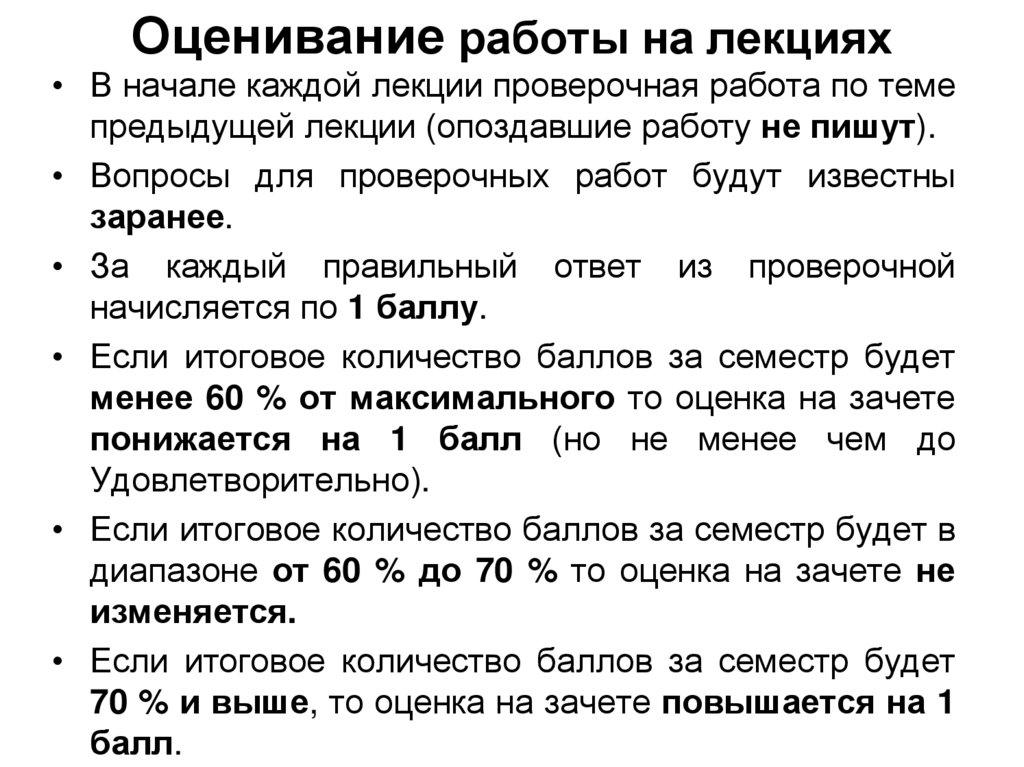 Оценивание работы на лекциях

• В начале каждой лекции проверочная работа по теме предыдущей лекции (опоздавшие работу не пишут).

• Вопросы для проверочных работ будут известны заранее.

• За каждый правильный ответ из проверочной начисляется по 1 баллу.

• Если итоговое количество баллов за семестр будет менее 60 % от максимального то оценка на зачете понижается на 1 балл (но не менее чем до Удовлетворительно).

• Если итоговое количество баллов за семестр будет в диапазоне от 60 % до 70 % то оценка на зачете не изменяется.

• Если итоговое количество баллов за семестр будет 70 % и выше, то оценка на зачете повышается на 1 балл.